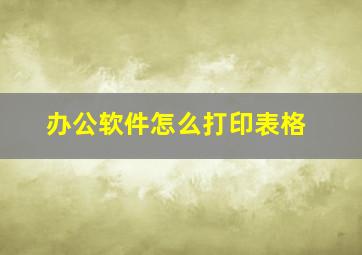 办公软件怎么打印表格